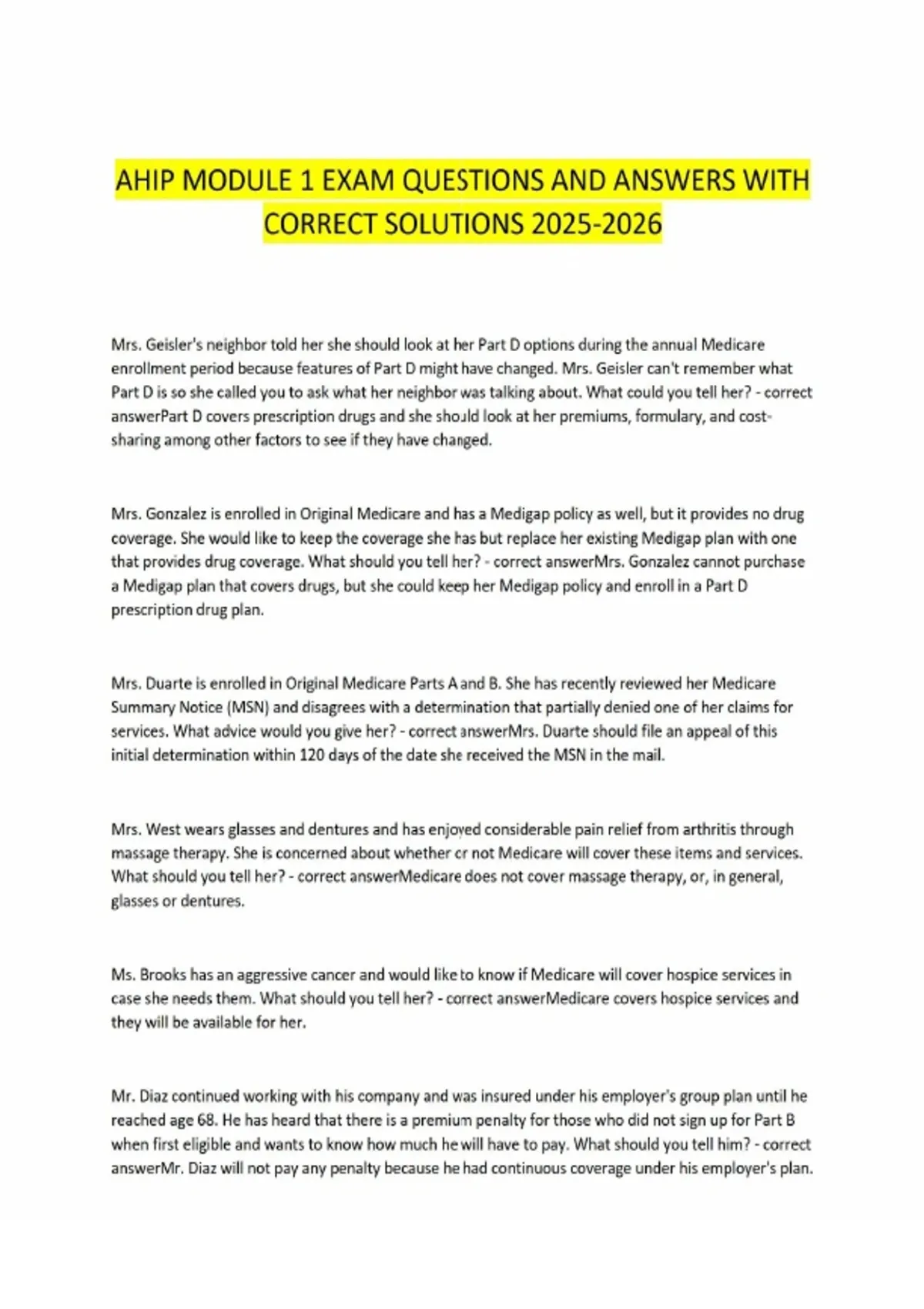 AHIP MODULE 1 EXAM QUESTIONS AND ANSWERS WITH CORRECT SOLUTIONS 2025-2026

Mrs. Geisler's neighbor told her she should look at her Part D options during the annual Medicare enrollment period because features of Part D might have changed. Mrs. Geisler can't remember what Part D is so she called you to ask what her neighbor was talking about. What could you tell her? - correct answerPart D covers prescription drugs and she should look at her premiums, formulary, and cost-sharing among other factors to see if they have changed.

Mrs. Gonzalez is enrolled in Original Medicare and has a Medigap policy as well, but it provides no drug coverage. She would like to keep the coverage she has but replace her existing Medigap plan with one that provides drug coverage. What should you tell her? - correct answerMrs. Gonzalez cannot purchase a Medigap plan that covers drugs, but she could keep her Medigap policy and enroll in a Part D prescription drug plan.

Mrs. Duarte is enrolled in Original Medicare Parts A and B. She has recently reviewed her Medicare Summary Notice (MSN) and disagrees with a determination that partially denied one of her claims for services. What advice would you give her? - correct answerMrs. Duarte should file an appeal of this initial determination within 120 days of the date she received the MSN in the mail.

Mrs. West wears glasses and dentures and has enjoyed considerable pain relief from arthritis through massage therapy. She is concerned about whether or not Medicare will cover these items and services. What should you tell her? - correct answerMedicare does not cover massage therapy, or, in general, glasses or dentures.

Ms. Brooks has an aggressive cancer and would like to know if Medicare will cover hospice services in case she needs them. What should you tell her? - correct answerMedicare covers hospice services and they will be available for her.

Mr. Diaz continued working with his company and was insured under his employer's group plan until he reached age 68. He has heard that there is a premium penalty for those who did not sign up for Part B when first eligible and wants to know how much he will have to pay. What should you tell him? - correct answerMr. Diaz will not pay any penalty because he had continuous coverage under his employer's plan.